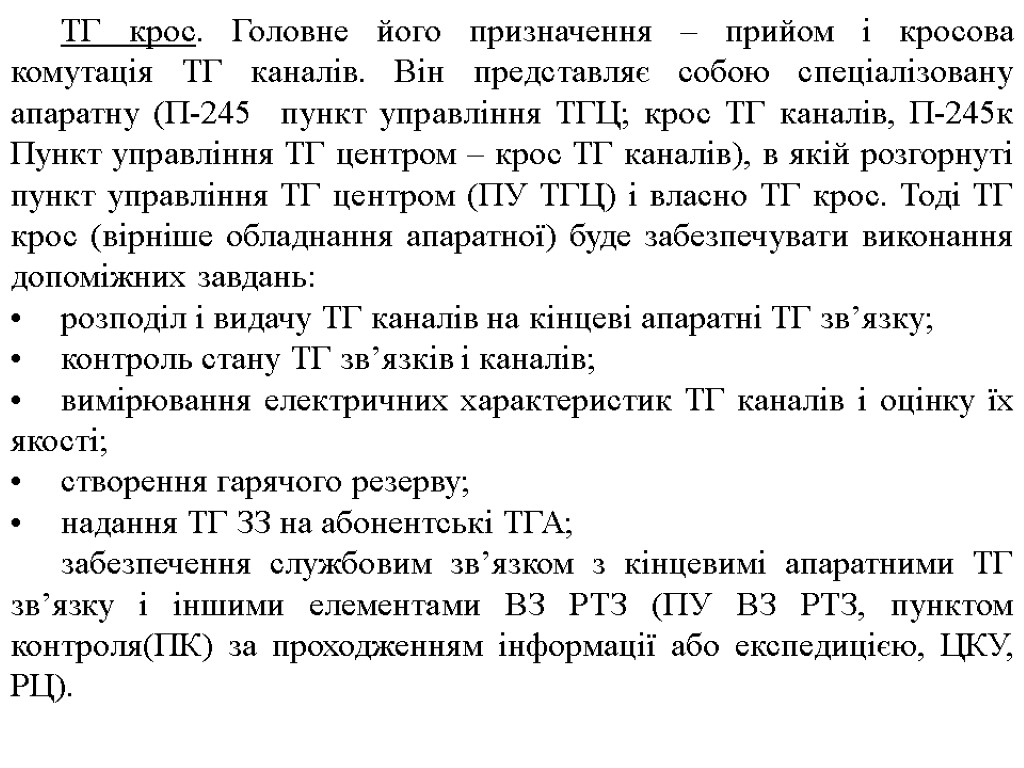 ТГ крос. Головне його призначення – прийом і кросова комутація ТГ каналів. Він представляє собою спеціалізовану апаратну (П-245 пункт управління ТГЦ; крос ТГ каналів, П-245к Пункт управління ТГ центром – крос ТГ каналів), в якій розгорнуті пункт управління ТГ центром (ПУ ТГЦ) і власно ТГ крос. Тоді ТГ крос (вірніше обладнання апаратної) буде забезпечувати виконання допоміжних завдань:
• розподіл і видачу ТГ каналів на кінцеві апаратні ТГ зв’язку;
• контроль стану ТГ зв’язків і каналів;
• вимірювання електричних характеристик ТГ каналів і оцінку їх якості;
• створення гарячого резерву;
• надання ТГ ЗЗ на абонентські ТГА;
забезпечення службовим зв’язком з кінцевимі апаратними ТГ зв’язку і іншими елементами ВЗ РТЗ (ПУ ВЗ РТЗ, пунктом контроля(ПК) за проходженням інформації або експедицією, ЦКУ, РЦ).